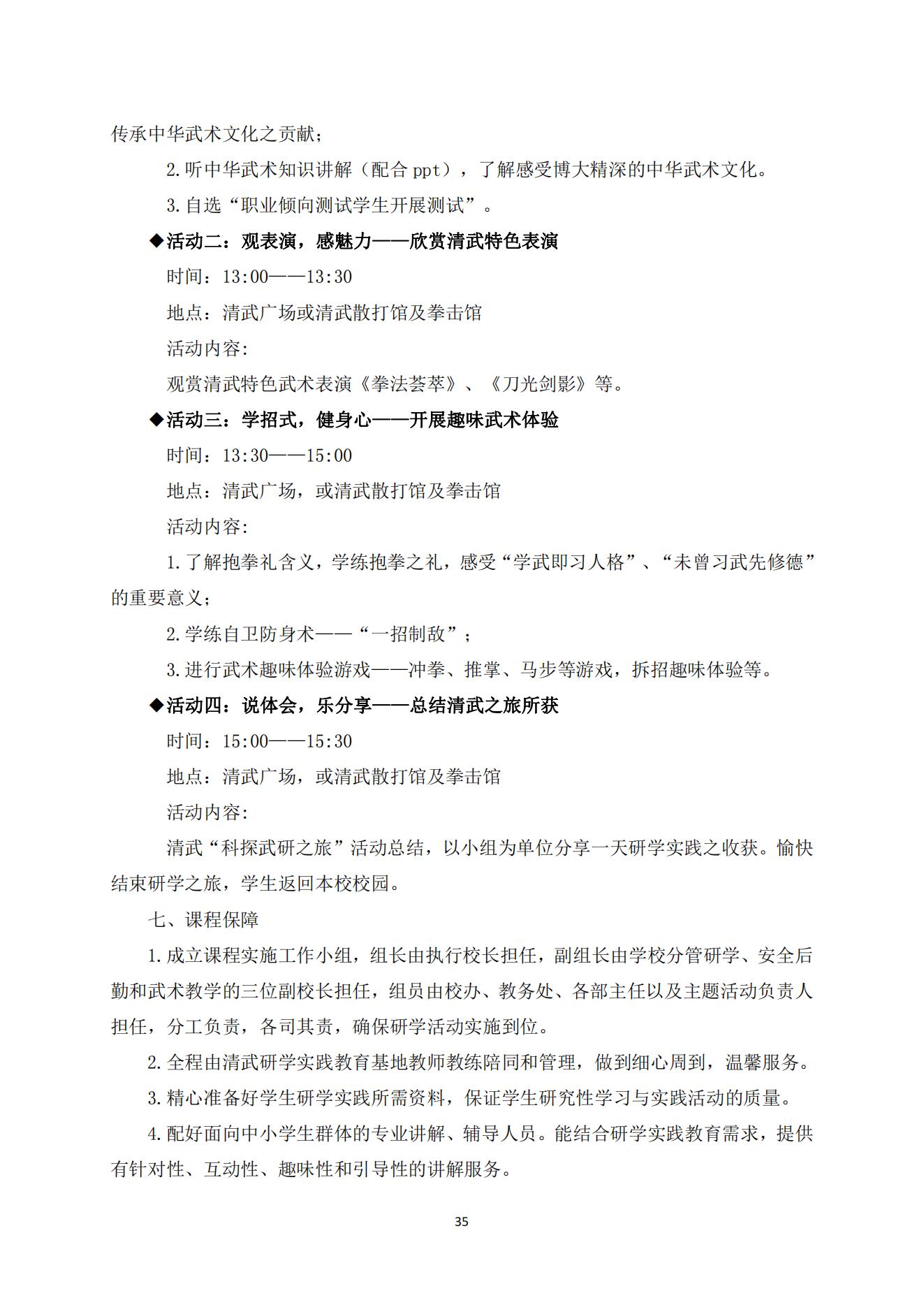 传承中华武术文化之贡献；

2.听中华武术知识讲解（配合 ppt），了解感受博大精深的中华武术文化。

3.自选“职业倾向测试学生开展测试”。

◆活动二：观表演，感魅力——欣赏清武特色表演

时间：13:00——13:30

地点：清武广场或清武散打馆及拳击馆

活动内容:

观赏清武特色武术表演《拳法荟萃》、《刀光剑影》等。

◆活动三：学招式，健身心——开展趣味武术体验

时间：13:30——15:00

地点：清武广场，或清武散打馆及拳击馆

活动内容:

1.了解抱拳礼含义，学练抱拳之礼，感受“学武即习人格”、“未曾习武先修德”的重要意义；

2.学练自卫防身术——“一招制敌”；

3.进行武术趣味体验游戏——冲拳、推掌、马步等游戏，拆招趣味体验等。

◆活动四：说体会，乐分享——总结清武之旅所获

时间：15:00——15:30

地点：清武广场，或清武散打馆及拳击馆

活动内容:

清武“科探武研之旅”活动总结，以小组为单位分享一天研学实践之收获。愉快结束研学之旅，学生返回本校校园。

七、课程保障

1.成立课程实施工作小组，组长由执行校长担任，副组长由学校分管研学、安全后勤和武术教学的三位副校长担任，组员由校办、教务处、各部主任以及主题活动负责人担任，分工负责，各司其责，确保研学活动实施到位。

2.全程由清武研学实践教育基地教师教练陪同和管理，做到细心周到，温馨服务。

3.精心准备好学生研学实践所需资料，保证学生研究性学习与实践活动的质量。

4.配好面向中小学生群体的专业讲解、辅导人员。能结合研学实践教育需求，提供有针对性、互动性、趣味性和引导性的讲解服务。

35